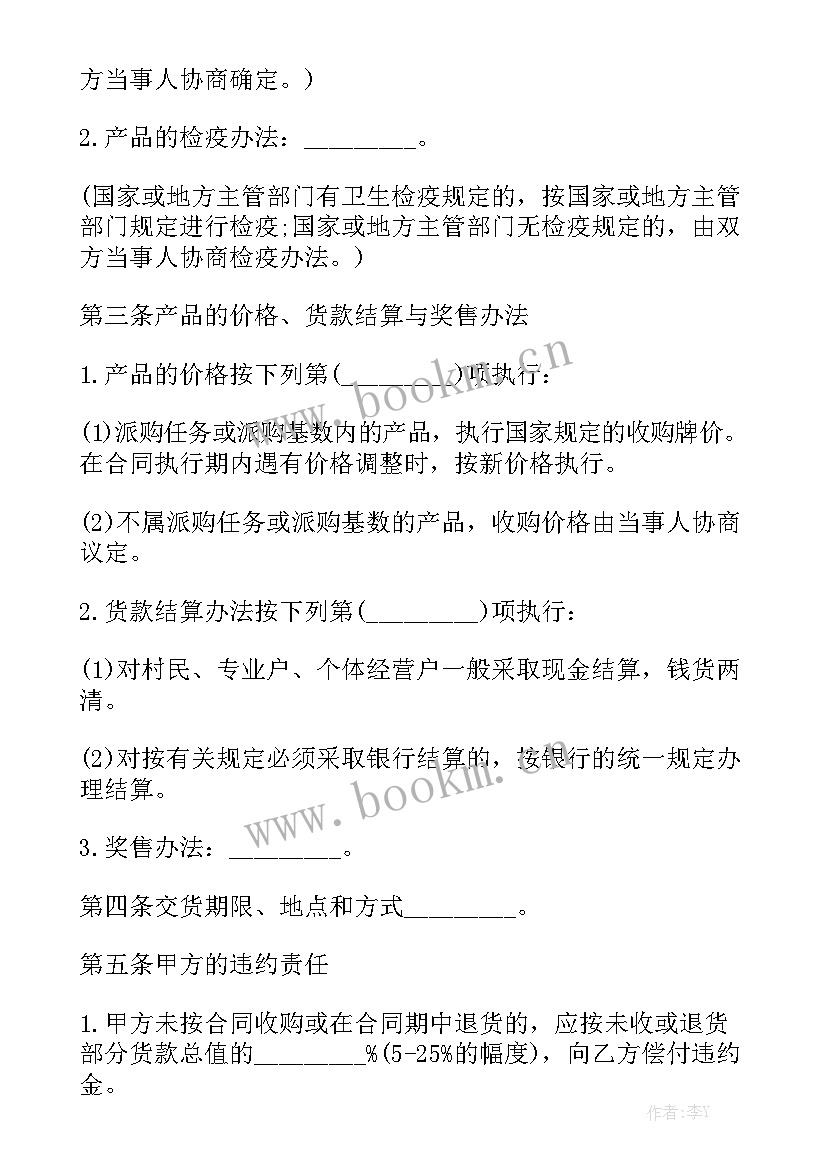 方当事人协商确定。）

2.产品的检疫办法：_________。

(国家或地方主管部门有卫生检疫规定的，按国家或地方主管部门规定进行检疫;国家或地方主管部门无检疫规定的，由双方当事人协商检疫办法。）

第三条产品的价格、货款结算与奖售办法

1.产品的价格按下列第(_________)项执行：

(1)派购任务或派购基数内的产品，执行国家规定的收购牌价。在合同执行期内遇有价格调整时，按新价格执行。

(2)不属派购任务或派购基数的产品，收购价格由当事人协商议定。

2.货款结算办法按下列第(_________)项执行：

(1)对村民、专业户、个体经营户一般采取现金结算，钱货两清。

(2)对按有关规定必须采取银行结算的，按银行的统一规定办理结算。

3.奖售办法：_________。

第四条交货期限、地点和方式_________。

第五条甲方的违约责任

1.甲方未按合同收购或在合同期中退货的，应按未收或退货部分货款总值的_________%(5-25%的幅度)，向乙方偿付违约金。

www.bookm.cn

www.bookm.cn

作者：李Y